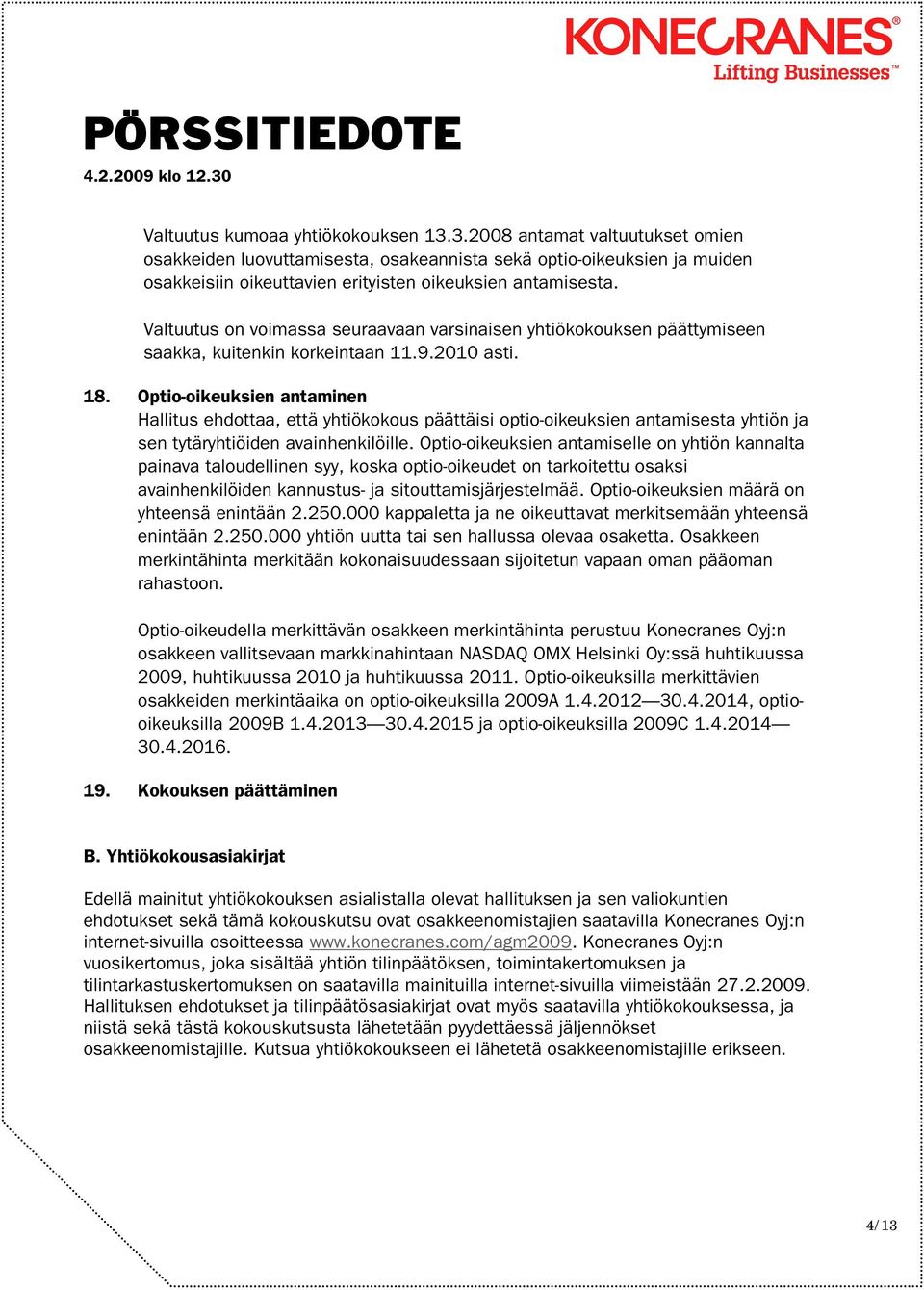 KONECRANES®
Lifting Businesses™

PÖRSSITIEDOTE
4.2.2009 klo 12.30

Valtuutus kumoaa yhtiökokouksen 13.3.2008 antamat valtuutukset omien osakkeiden luovuttamisesta, osakeannista sekä optio-oikeuksien ja muiden osakkeisiin oikeuttavien erityisten oikeuksien antamisesta.

Valtuutus on voimassa seuraavaan varsinaisen yhtiökokouksen päättymiseen saakka, kuitenkin korkeintaan 11.9.2010 asti.

18. Optio-oikeuksien antaminen
Hallitus ehdottaa, että yhtiökokous päättäisi optio-oikeuksien antamisesta yhtiön ja sen tytäryhtiöiden avainhenkilöille. Optio-oikeuksien antamiselle on yhtiön kannalta painava taloudellinen syy, koska optio-oikeudet on tarkoitettu osaksi avainhenkilöiden kannustus- ja sitouttamisjärjestelmää. Optio-oikeuksien määrä on yhteensä enintään 2.250.000 kappaletta ja ne oikeuttavat merkitsemään yhteensä enintään 2.250.000 yhtiön uutta tai sen hallussa olevaa osaketta. Osakkeen merkintähinta merkitään kokonaisuudessaan sijoitetun vapaan oman pääoman rahastoon.

Optio-oikeudella merkittävän osakkeen merkintähinta perustuu Konecranes Oyj:n osakkeen vallitsevaan markkinahintaan NASDAQ OMX Helsinki Oy:ssä huhtikuussa 2009, huhtikuussa 2010 ja huhtikuussa 2011. Optio-oikeuksilla merkittävien osakkeiden merkintäaika on optio-oikeuksilla 2009A 1.4.2012—30.4.2014, optio-oikeuksilla 2009B 1.4.2013—30.4.2015 ja optio-oikeuksilla 2009C 1.4.2014—30.4.2016.

19. Kokouksen päättäminen

B. Yhtiökokousasiakirjat

Edellä mainitut yhtiökokouksen asialistalla olevat hallituksen ja sen valiokuntien ehdotukset sekä tämä kokouskutsu ovat osakkeenomistajien saatavilla Konecranes Oyj:n internet-sivuilla osoitteessa www.konecranes.com/agm2009. Konecranes Oyj:n vuosikertomus, joka sisältää yhtiön tilinpäätöksen, toimintakertomuksen ja tilintarkastuskertomuksen on saatavilla mainituilla internet-sivuilla viimeistään 27.2.2009. Hallituksen ehdotukset ja tilinpäätösasiakirjat ovat myös saatavilla yhtiökokouksessa, ja niistä sekä tästä kokouskutsusta lähetetään pyydettäessä jäljennökset osakkeenomistajille. Kutsua yhtiökokoukseen ei lähetetä osakkeenomistajille erikseen.

4/13